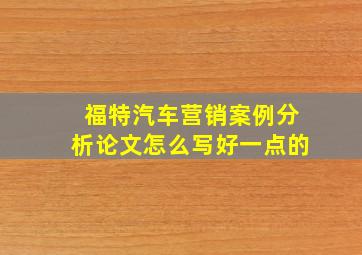 福特汽车营销案例分析论文怎么写好一点的